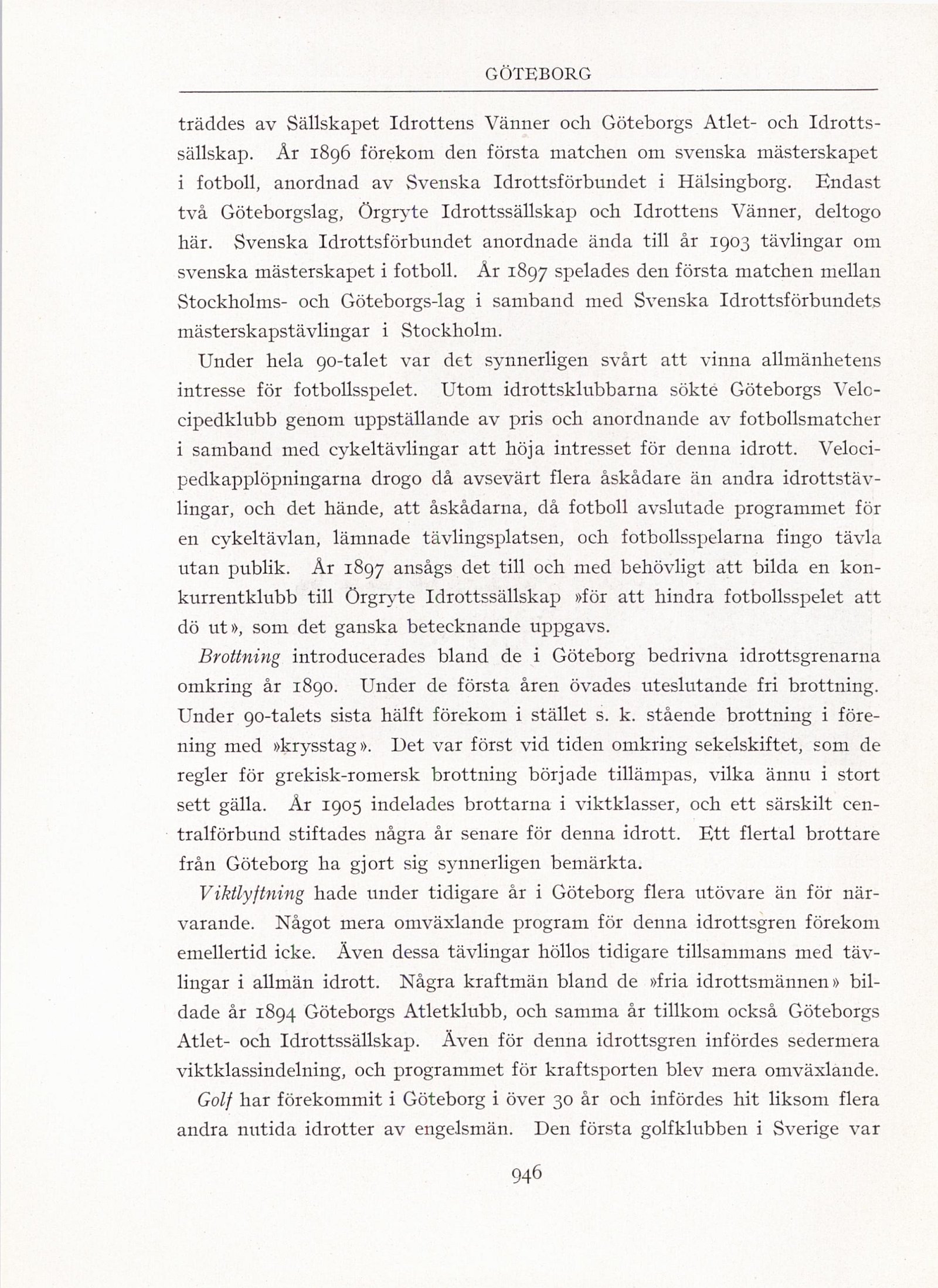 GÖTEBORG

träddes av Sällskapet Idrottens Vänner och Göteborgs Atlet- och Idrottssällskap. År 1896 förekom den första matchen om svenska mästerskapet i fotboll, anordnad av Svenska Idrottsförbundet i Hälsingborg. Endast två Göteborgslag, Örgryte Idrottssällskap och Idrottens Vänner, deltogo här. Svenska Idrottsförbundet anordnade ända till år 1903 tävlingar om svenska mästerskapet i fotboll. År 1897 spelades den första matchen mellan Stockholms- och Göteborgs-lag i samband med Svenska Idrottsförbundets mästerskapstävlingar i Stockholm.

Under hela 90-talet var det synnerligen svårt att vinna allmänhetens intresse för fotbollsspelet. Utom idrottsklubbarna sökte Göteborgs Velocipedklubb genom uppställande av pris och anordnande av fotbollsmatcher i samband med cykeltävlingar att höja intresset för denna idrott. Velocipedkapplöpningarna drogo då avsevärt flera åskådare än andra idrottstävlingar, och det hände, att åskådarna, då fotboll avslutade programmet för en cykeltävlan, lämnade tävlingsplatsen, och fotbollsspelarna fingo tävla utan publik. År 1897 ansågs det till och med behövligt att bilda en konkurrentklubb till Örgryte Idrottssällskap »för att hindra fotbollsspelet att dö ut», som det ganska betecknande uppgavs.

Brottning introducerades bland de i Göteborg bedrivna idrottsgrenarna omkring år 1890. Under de första åren övades uteslutande fri brottning. Under 90-talets sista hälft förekom i stället s. k. stående brottning i förening med »krysstag». Det var först vid tiden omkring sekelskiftet, som de regler för grekisk-romersk brottning började tillämpas, vilka ännu i stort sett gälla. År 1905 indelades brottarna i viktklasser, och ett särskilt centralförbund stiftades några år senare för denna idrott. Ett flertal brottare från Göteborg ha gjort sig synnerligen bemärkta.

Viktlyftning hade under tidigare år i Göteborg flera utövare än för närvarande. Något mera omväxlande program för denna idrottsgren förekom emellertid icke. Även dessa tävlingar höllos tidigare tillsammans med tävlingar i allmän idrott. Några kraftmän bland de »fria idrottsmännen» bildade år 1894 Göteborgs Atletklubb, och samma år tillkom också Göteborgs Atlet- och Idrottssällskap. Även för denna idrottsgren infördes sedermera viktklassindelning, och programmet för kraftsporten blev mera omväxlande.

Golf har förekommit i Göteborg i över 30 år och infördes hit liksom flera andra nutida idrotter av engelsmän. Den första golfklubben i Sverige var

946